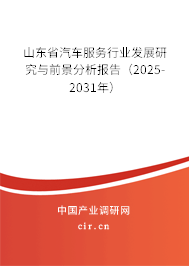 山东省汽车服务行业发展研究与前景分析报告（2025-2031年）

中国产业调研网
cir.cn